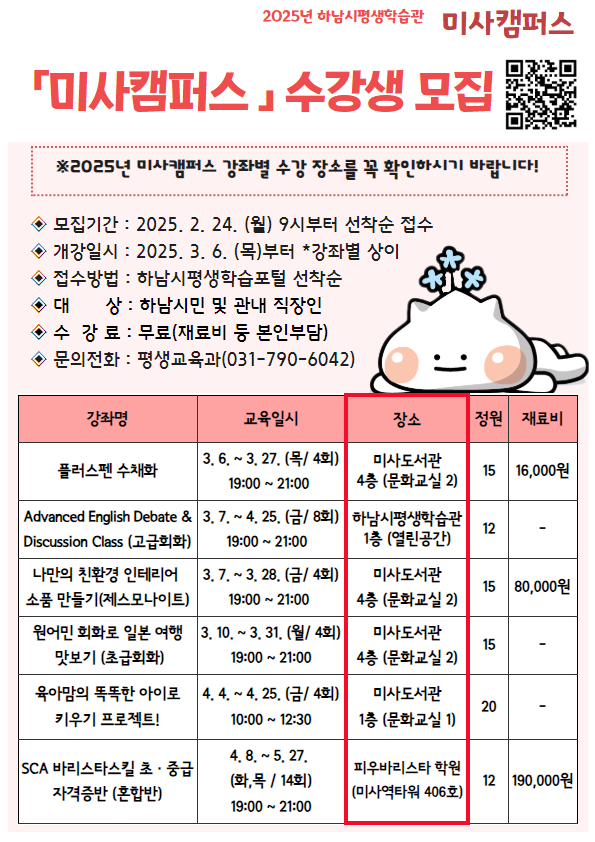 2025년 하남시평생학습관 미사캠퍼스

「미사캠퍼스」 수강생 모집

※2025년 미사캠퍼스 강좌별 수강 장소를 꼭 확인하시기 바랍니다!

◈ 모집기간 : 2025. 2. 24. (월) 9시부터 선착순 접수
◈ 개강일시 : 2025. 3. 6. (목)부터 *강좌별 상이
◈ 접수방법 : 하남시평생학습포털 선착순
◈ 대 상 : 하남시민 및 관내 직장인
◈ 수 강 료 : 무료(재료비 등 본인부담)
◈ 문의전화 : 평생교육과(031-790-6042)

| 강좌명 | 교육일시 | 장소 | 정원 | 재료비 |
|---|---|---|---|---|
| 플러스펜 수채화 | 3. 6. ~ 3. 27. (목/ 4회) 19:00 ~ 21:00 | 미사도서관 4층 (문화교실 2) | 15 | 16,000원 |
| Advanced English Debate & Discussion Class (고급회화) | 3. 7. ~ 4. 25. (금/ 8회) 19:00 ~ 21:00 | 하남시평생학습관 1층 (열린공간) | 12 | - |
| 나만의 친환경 인테리어 소품 만들기(제스모나이트) | 3. 7. ~ 3. 28. (금/ 4회) 19:00 ~ 21:00 | 미사도서관 4층 (문화교실 2) | 15 | 80,000원 |
| 원어민 회화로 일본 여행 맛보기 (초급회화) | 3. 10. ~ 3. 31. (월/ 4회) 19:00 ~ 21:00 | 미사도서관 4층 (문화교실 2) | 15 | - |
| 육아맘의 똑똑한 아이로 키우기 프로젝트! | 4. 4. ~ 4. 25. (금/ 4회) 10:00 ~ 12:30 | 미사도서관 1층 (문화교실 1) | 20 | - |
| SCA 바리스타스킬 초 · 중급 자격증반 (혼합반) | 4. 8. ~ 5. 27. (화,목 / 14회) 19:00 ~ 21:00 | 피우바리스타 학원 (미사역타워 406호) | 12 | 190,000원 |